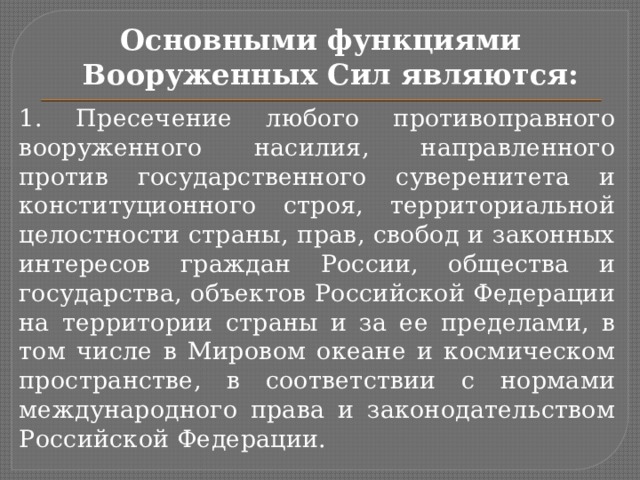 Основными функциями Вооруженных Сил являются:

1. Пресечение любого противоправного вооруженного насилия, направленного против государственного суверенитета и конституционного строя, территориальной целостности страны, прав, свобод и законных интересов граждан России, общества и государства, объектов Российской Федерации на территории страны и за ее пределами, в том числе в Мировом океане и космическом пространстве, в соответствии с нормами международного права и законодательством Российской Федерации.